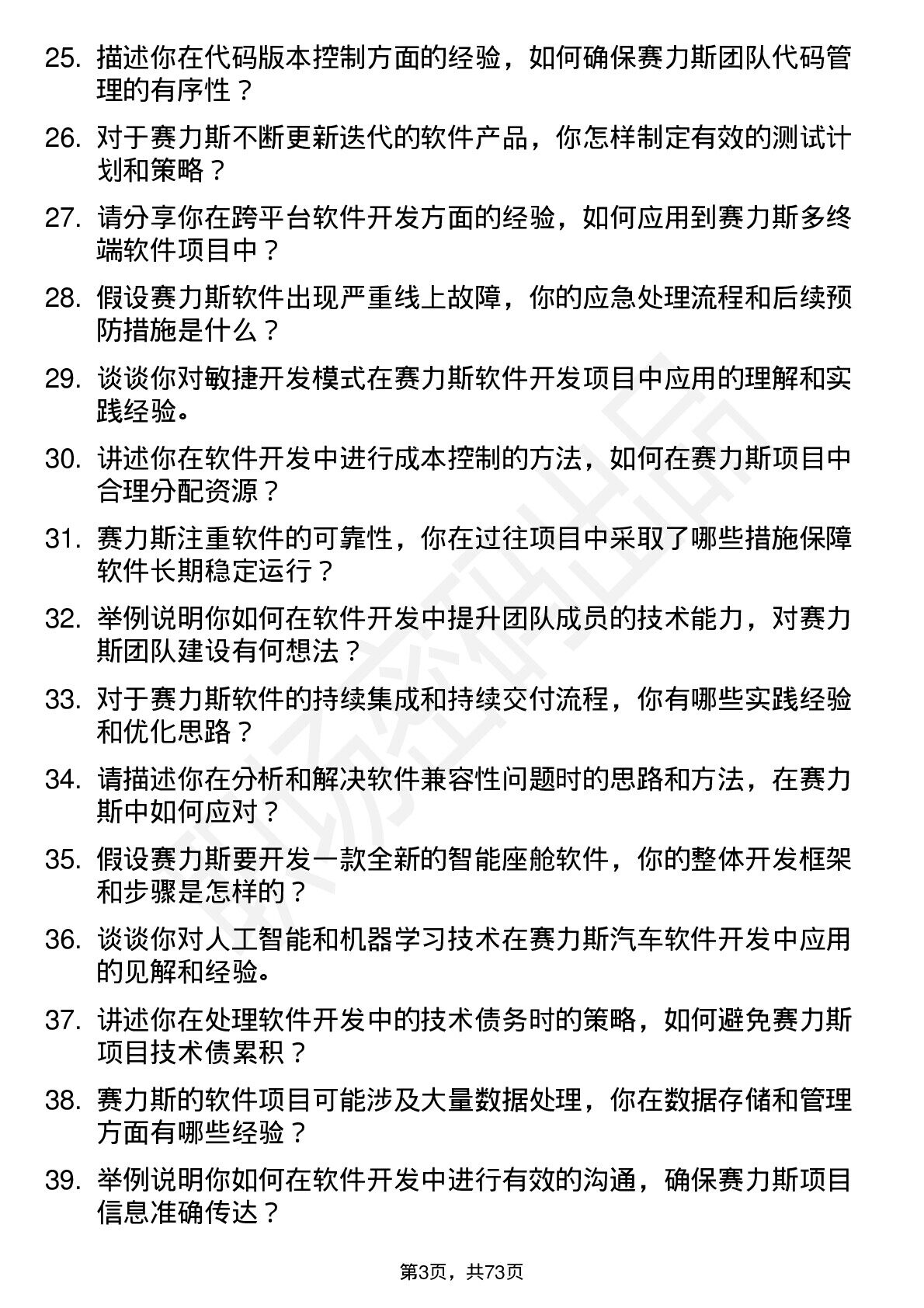 25. 描述你在代码版本控制方面的经验，如何确保赛力斯团队代码管理的有序性？

26. 对于赛力斯不断更新迭代的软件产品，你怎样制定有效的测试计划和策略？

27. 请分享你在跨平台软件开发方面的经验，如何应用到赛力斯多终端软件项目中？

28. 假设赛力斯软件出现严重线上故障，你的应急处理流程和后续预防措施是什么？

29. 谈谈你对敏捷开发模式在赛力斯软件开发项目中应用的理解和实践经验。

30. 讲述你在软件开发中进行成本控制的方法，如何在赛力斯项目中合理分配资源？

31. 赛力斯注重软件的可靠性，你在过往项目中采取了哪些措施保障软件长期稳定运行？

32. 举例说明你如何在软件开发中提升团队成员的技术能力，对赛力斯团队建设有何想法？

33. 对于赛力斯软件的持续集成和持续交付流程，你有哪些实践经验和优化思路？

34. 请描述你在分析和解决软件兼容性问题时的思路和方法，在赛力斯中如何应对？

35. 假设赛力斯要开发一款全新的智能座舱软件，你的整体开发框架和步骤是怎样的？

36. 谈谈你对人工智能和机器学习技术在赛力斯汽车软件开发中应用的见解和经验。

37. 讲述你在处理软件开发中的技术债务时的策略，如何避免赛力斯项目技术债累积？

38. 赛力斯的软件项目可能涉及大量数据处理，你在数据存储和管理方面有哪些经验？

39. 举例说明你如何在软件开发中进行有效的沟通，确保赛力斯项目信息准确传达？

第3页，共73页